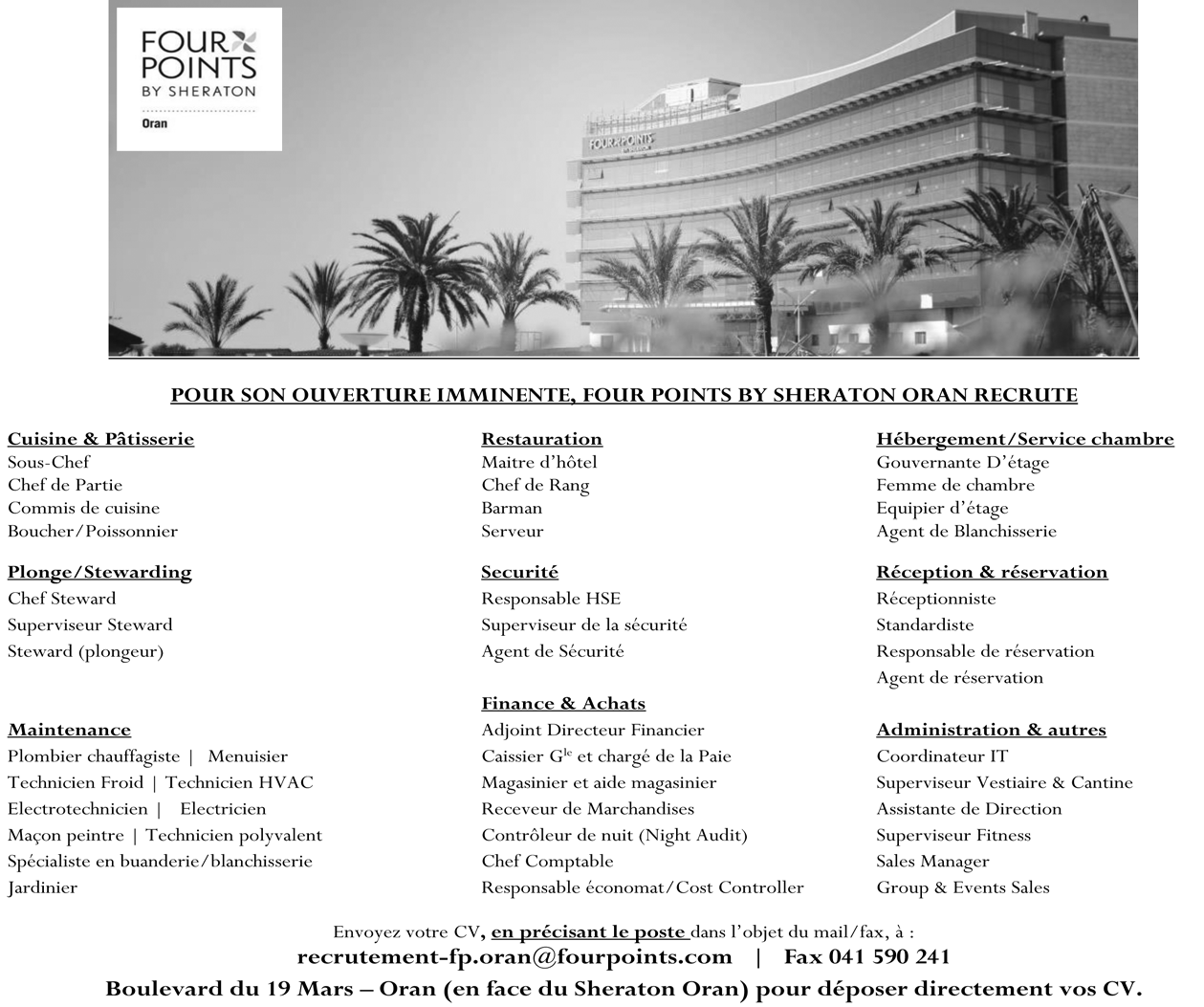 FOUR POINTS BY SHERATON
Oran

FOUR POINTS

POUR SON OUVERTURE IMMINENTE, FOUR POINTS BY SHERATON ORAN RECRUTE

Cuisine & Pâtisserie
Sous-Chef
Chef de Partie
Commis de cuisine
Boucher/Poissonnier

Plonge/Stewarding
Chef Steward
Superviseur Steward
Steward (plongeur)

Maintenance
Plombier chauffagiste | Menuisier
Technicien Froid | Technicien HVAC
Electrotechnicien | Electricien
Maçon peintre | Technicien polyvalent
Spécialiste en buanderie/blanchisserie
Jardinier

Restauration
Maitre d'hôtel
Chef de Rang
Barman
Serveur

Securité
Responsable HSE
Superviseur de la sécurité
Agent de Sécurité

Finance & Achats
Adjoint Directeur Financier
Caissier G$^{le}$ et chargé de la Paie
Magasinier et aide magasinier
Receveur de Marchandises
Contrôleur de nuit (Night Audit)
Chef Comptable
Responsable économat/Cost Controller

Hébergement/Service chambre
Gouvernante D'étage
Femme de chambre
Equipier d'étage
Agent de Blanchisserie

Réception & réservation
Réceptionniste
Standardiste
Responsable de réservation
Agent de réservation

Administration & autres
Coordinateur IT
Superviseur Vestiaire & Cantine
Assistante de Direction
Superviseur Fitness
Sales Manager
Group & Events Sales

Envoyez votre CV, en précisant le poste dans l'objet du mail/fax, à :
recrutement-fp.oran@fourpoints.com | Fax 041 590 241
Boulevard du 19 Mars – Oran (en face du Sheraton Oran) pour déposer directement vos CV.